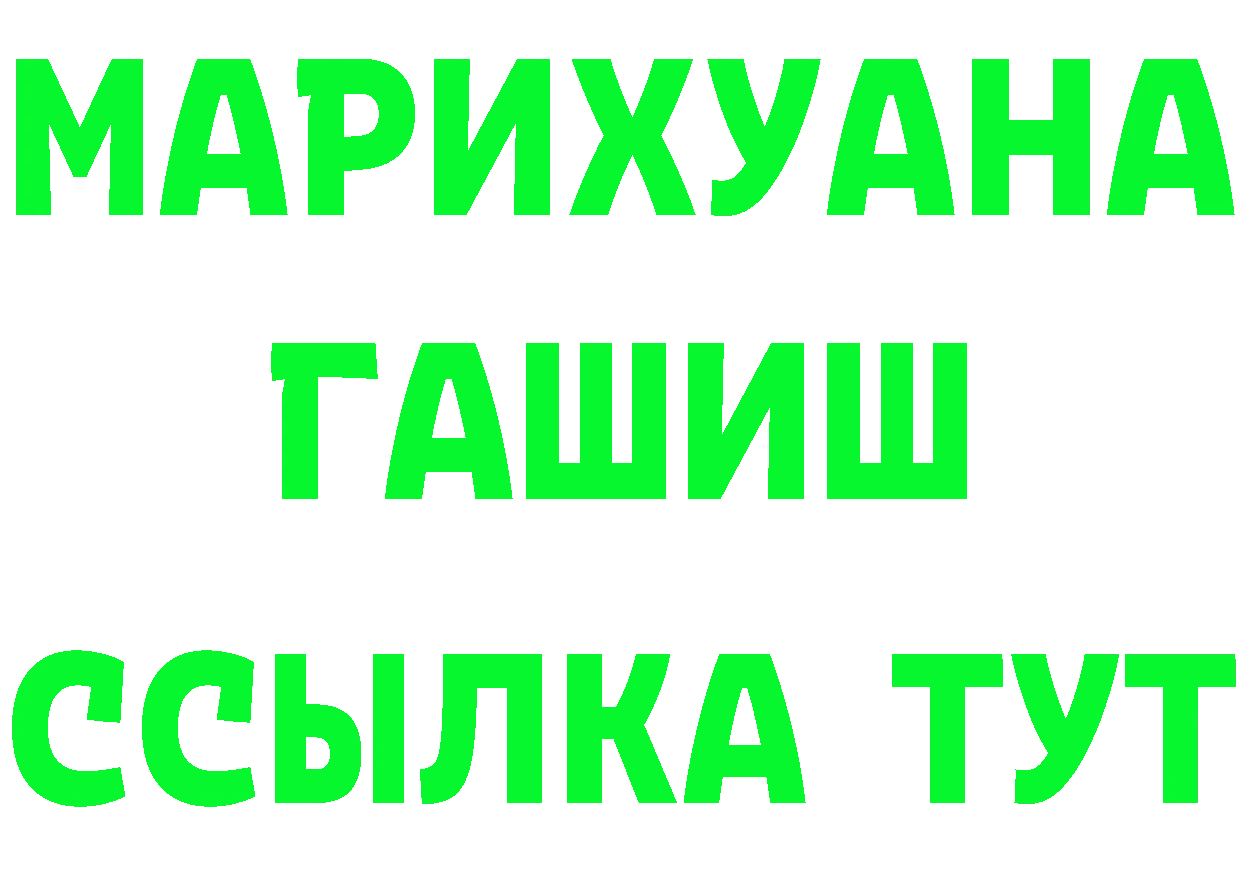 МАРИХУАНА
ГАШИШ
ССЫЛКА ТУТ